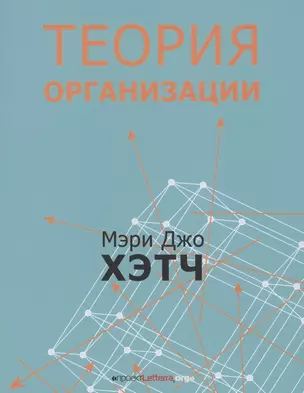 ТЕОРИЯ
ОРГАНИЗАЦИИ

Мэри Джо
ХЭТЧ

«проект Letterra.org»